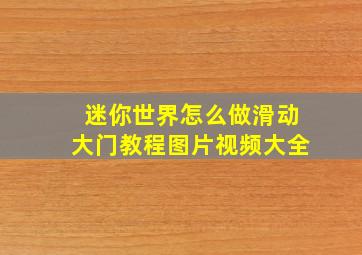 迷你世界怎么做滑动大门教程图片视频大全